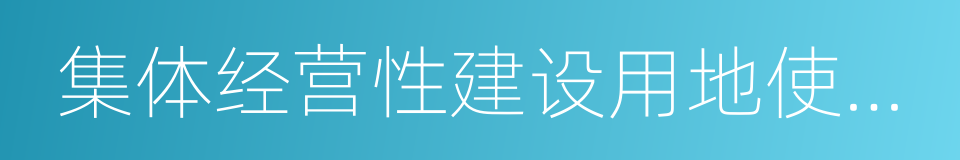 集体经营性建设用地使...